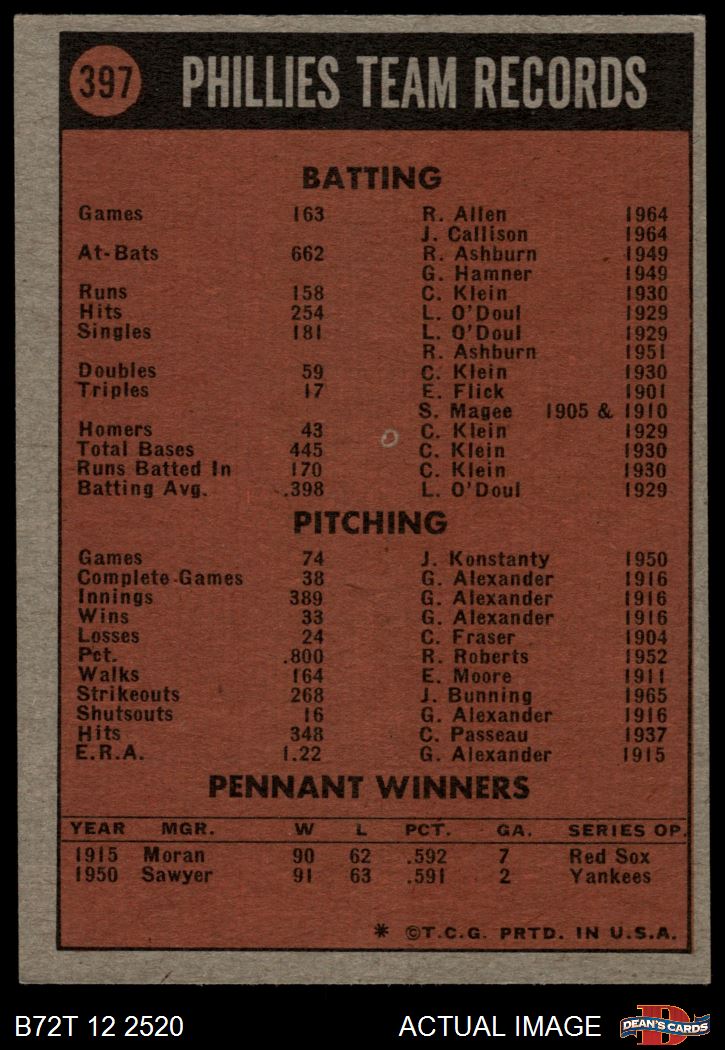 397 PHILLIES TEAM RECORDS

BATTING

| | | | |
|---|---|---|---|
| Games | 163 | R. Allen | 1964 |
| | | J. Callison | 1964 |
| At-Bats | 662 | R. Ashburn | 1949 |
| | | G. Hamner | 1949 |
| Runs | 158 | C. Klein | 1930 |
| Hits | 254 | L. O'Doul | 1929 |
| Singles | 181 | L. O'Doul | 1929 |
| | | R. Ashburn | 1951 |
| Doubles | 59 | C. Klein | 1930 |
| Triples | 17 | E. Flick | 1901 |
| | | S. Magee | 1905 & 1910 |
| Homers | 43 | C. Klein | 1929 |
| Total Bases | 445 | C. Klein | 1930 |
| Runs Batted In | 170 | C. Klein | 1930 |
| Batting Avg. | .398 | L. O'Doul | 1929 |

PITCHING

| | | | |
|---|---|---|---|
| Games | 74 | J. Konstanty | 1950 |
| Complete Games | 38 | G. Alexander | 1916 |
| Innings | 389 | G. Alexander | 1916 |
| Wins | 33 | G. Alexander | 1916 |
| Losses | 24 | C. Fraser | 1904 |
| Pct. | .800 | R. Roberts | 1952 |
| Walks | 164 | E. Moore | 1911 |
| Strikeouts | 268 | J. Bunning | 1965 |
| Shutsouts | 16 | G. Alexander | 1916 |
| Hits | 348 | C. Passeau | 1937 |
| E.R.A. | 1.22 | G. Alexander | 1915 |

PENNANT WINNERS

| YEAR | MGR. | W | L | PCT. | GA. | SERIES OP. |
|---|---|---|---|---|---|---|
| 1915 | Moran | 90 | 62 | .592 | 7 | Red Sox |
| 1950 | Sawyer | 91 | 63 | .591 | 2 | Yankees |

* ©T.C.G. PRTD. IN U.S.A.

B72T 12 2520 ACTUAL IMAGE DEAN'S CARDS